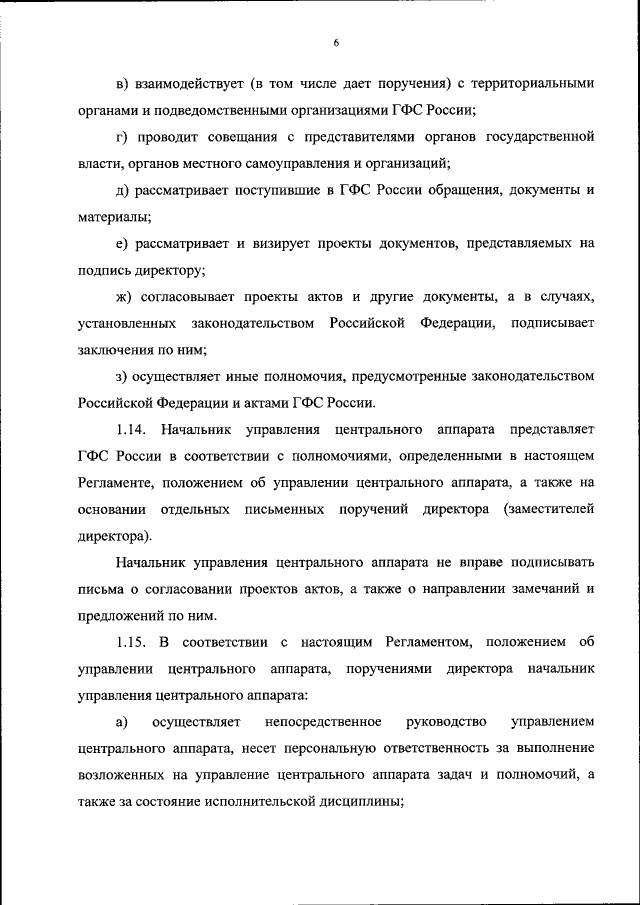 6

в) взаимодействует (в том числе дает поручения) с территориальными органами и подведомственными организациями ГФС России;

г) проводит совещания с представителями органов государственной власти, органов местного самоуправления и организаций;

д) рассматривает поступившие в ГФС России обращения, документы и материалы;

е) рассматривает и визирует проекты документов, представляемых на подпись директору;

ж) согласовывает проекты актов и другие документы, а в случаях, установленных законодательством Российской Федерации, подписывает заключения по ним;

з) осуществляет иные полномочия, предусмотренные законодательством Российской Федерации и актами ГФС России.

1.14. Начальник управления центрального аппарата представляет ГФС России в соответствии с полномочиями, определенными в настоящем Регламенте, положением об управлении центрального аппарата, а также на основании отдельных письменных поручений директора (заместителей директора).

Начальник управления центрального аппарата не вправе подписывать письма о согласовании проектов актов, а также о направлении замечаний и предложений по ним.

1.15. В соответствии с настоящим Регламентом, положением об управлении центрального аппарата, поручениями директора начальник управления центрального аппарата:

а) осуществляет непосредственное руководство управлением центрального аппарата, несет персональную ответственность за выполнение возложенных на управление центрального аппарата задач и полномочий, а также за состояние исполнительской дисциплины;